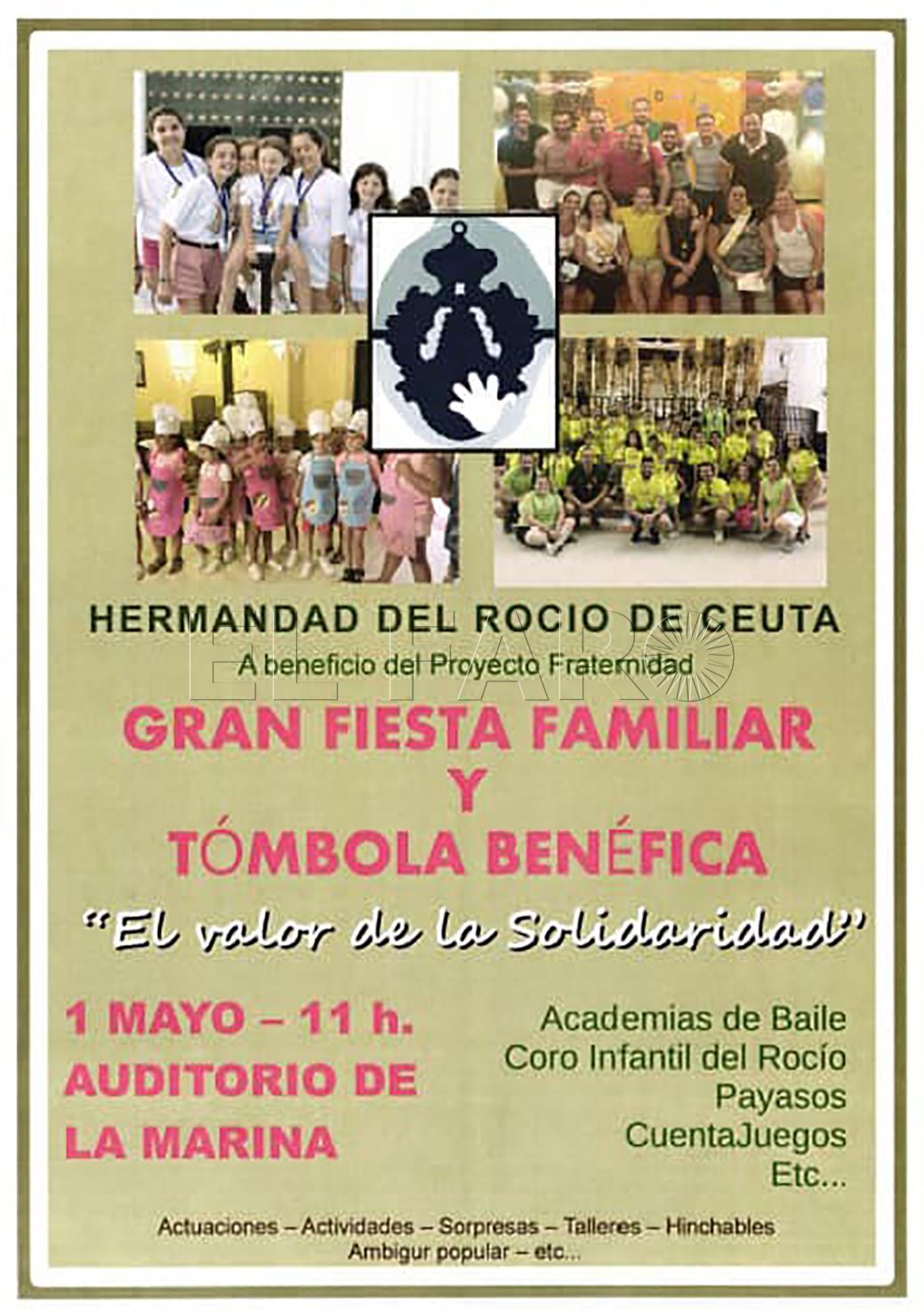 HERMANDAD DEL ROCIO DE CEUTA

A beneficio del Proyecto Fraternidad

GRAN FIESTA FAMILIAR
Y
TÓMBOLA BENÉFICA

"El valor de la Solidaridad"

1 MAYO – 11 h.
AUDITORIO DE
LA MARINA

Academias de Baile
Coro Infantil del Rocío
Payasos
CuentaJuegos
Etc...

Actuaciones – Actividades – Sorpresas – Talleres – Hinchables
Ambigur popular – etc...

EL FARO